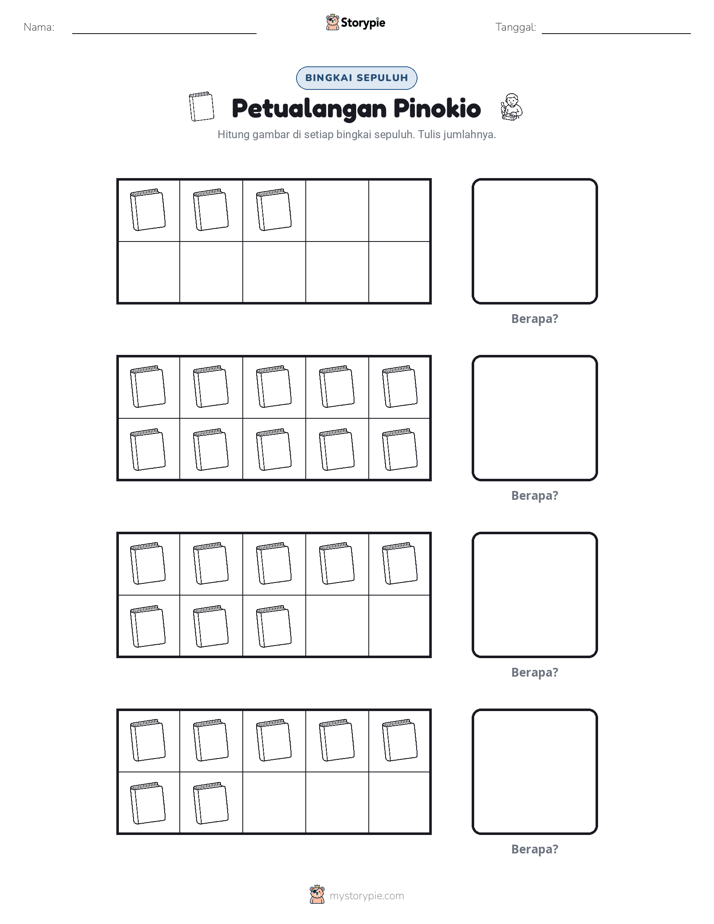 Nama: ____ Storypie Tanggal: ____

BINGKAI SEPULUH

Petualangan Pinokio

Hitung gambar di setiap bingkai sepuluh. Tulis jumlahnya.

Berapa?

Berapa?

Berapa?

Berapa?

mystorypie.com